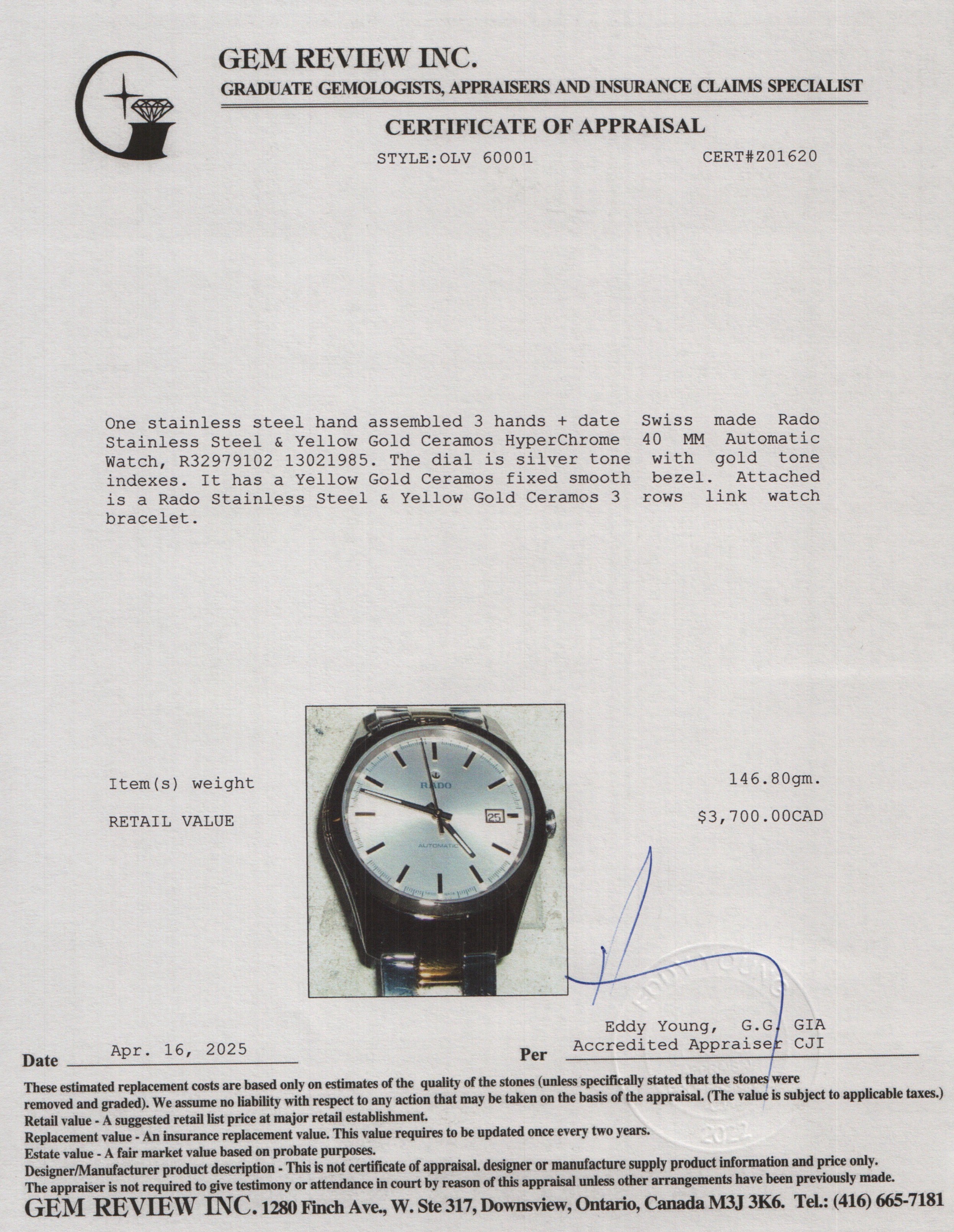 GEM REVIEW INC.
GRADUATE GEMOLOGISTS, APPRAISERS AND INSURANCE CLAIMS SPECIALIST

CERTIFICATE OF APPRAISAL

STYLE:OLV 60001 CERT#Z01620

One stainless steel hand assembled 3 hands + date Swiss made Rado Stainless Steel & Yellow Gold Ceramos HyperChrome 40 MM Automatic Watch, R32979102 13021985. The dial is silver tone with gold tone indexes. It has a Yellow Gold Ceramos fixed smooth bezel. Attached is a Rado Stainless Steel & Yellow Gold Ceramos 3 rows link watch bracelet.

RADO
25
AUTOMATIC

Item(s) weight 146.80gm.

RETAIL VALUE $3,700.00CAD

EDDY YOUNG
2022

Eddy Young, G.G. GIA
Accredited Appraiser CJI

Date Apr. 16, 2025 Per

These estimated replacement costs are based only on estimates of the quality of the stones (unless specifically stated that the stones were removed and graded). We assume no liability with respect to any action that may be taken on the basis of the appraisal. (The value is subject to applicable taxes.)
Retail value - A suggested retail list price at major retail establishment.
Replacement value - An insurance replacement value. This value requires to be updated once every two years.
Estate value - A fair market value based on probate purposes.
Designer/Manufacturer product description - This is not certificate of appraisal. designer or manufacture supply product information and price only.
The appraiser is not required to give testimony or attendance in court by reason of this appraisal unless other arrangements have been previously made.
GEM REVIEW INC. 1280 Finch Ave., W. Ste 317, Downsview, Ontario, Canada M3J 3K6. Tel.: (416) 665-7181